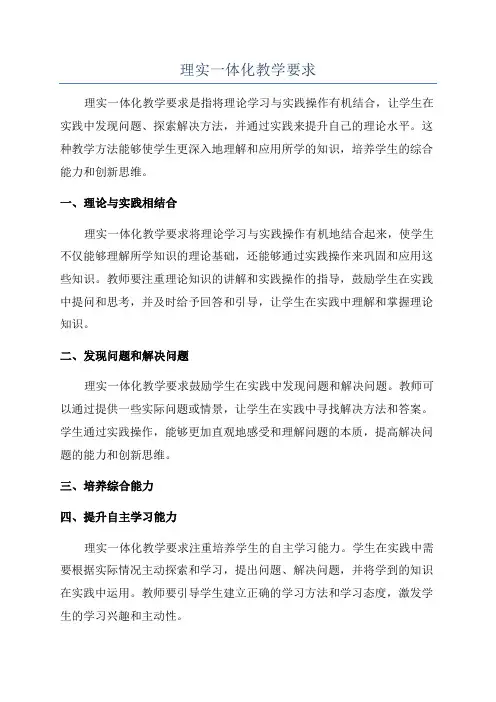 理实一体化教学要求

理实一体化教学要求是指将理论学习与实践操作有机结合，让学生在实践中发现问题、探索解决方法，并通过实践来提升自己的理论水平。这种教学方法能够使学生更深入地理解和应用所学的知识，培养学生的综合能力和创新思维。

一、理论与实践相结合

理实一体化教学要求将理论学习与实践操作有机地结合起来，使学生不仅能够理解所学知识的理论基础，还能够通过实践操作来巩固和应用这些知识。教师要注重理论知识的讲解和实践操作的指导，鼓励学生在实践中提问和思考，并及时给予回答和引导，让学生在实践中理解和掌握理论知识。

二、发现问题和解决问题

理实一体化教学要求鼓励学生在实践中发现问题和解决问题。教师可以通过提供一些实际问题或情景，让学生在实践中寻找解决方法和答案。学生通过实践操作，能够更加直观地感受和理解问题的本质，提高解决问题的能力和创新思维。

三、培养综合能力

四、提升自主学习能力

理实一体化教学要求注重培养学生的自主学习能力。学生在实践中需要根据实际情况主动探索和学习，提出问题、解决问题，并将学到的知识在实践中运用。教师要引导学生建立正确的学习方法和学习态度，激发学生的学习兴趣和主动性。